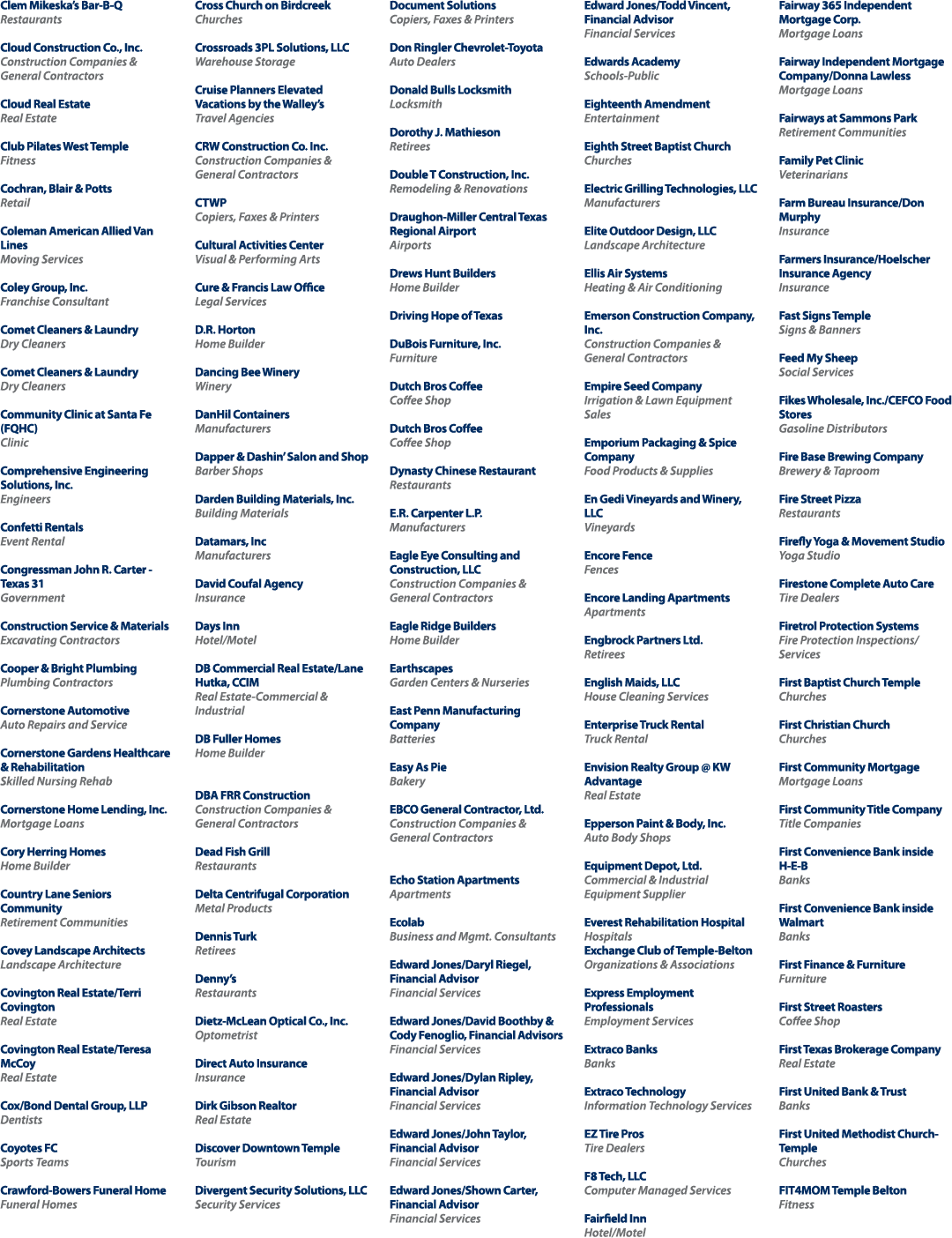 Clem Mikeska's Bar-B-Q
Restaurants

Cloud Construction Co., Inc.
Construction Companies & General Contractors

Cloud Real Estate
Real Estate

Club Pilates West Temple
Fitness

Cochran, Blair & Potts
Retail

Coleman American Allied Van Lines
Moving Services

Coley Group, Inc.
Franchise Consultant

Comet Cleaners & Laundry
Dry Cleaners

Comet Cleaners & Laundry
Dry Cleaners

Community Clinic at Santa Fe (FQHC)
Clinic

Comprehensive Engineering Solutions, Inc.
Engineers

Confetti Rentals
Event Rental

Congressman John R. Carter - Texas 31
Government

Construction Service & Materials
Excavating Contractors

Cooper & Bright Plumbing
Plumbing Contractors

Cornerstone Automotive
Auto Repairs and Service

Cornerstone Gardens Healthcare & Rehabilitation
Skilled Nursing Rehab

Cornerstone Home Lending, Inc.
Mortgage Loans

Cory Herring Homes
Home Builder

Country Lane Seniors Community
Retirement Communities

Covey Landscape Architects
Landscape Architecture

Covington Real Estate/Terri Covington
Real Estate

Covington Real Estate/Teresa McCoy
Real Estate

Cox/Bond Dental Group, LLP
Dentists

Coyotes FC
Sports Teams

Crawford-Bowers Funeral Home
Funeral Homes

Cross Church on Birdcreek
Churches

Crossroads 3PL Solutions, LLC
Warehouse Storage

Cruise Planners Elevated Vacations by the Walley's
Travel Agencies

CRW Construction Co. Inc.
Construction Companies & General Contractors

CTWP
Copiers, Faxes & Printers

Cultural Activities Center
Visual & Performing Arts

Cure & Francis Law Office
Legal Services

D.R. Horton
Home Builder

Dancing Bee Winery
Winery

DanHil Containers
Manufacturers

Dapper & Dashin' Salon and Shop
Barber Shops

Darden Building Materials, Inc.
Building Materials

Datamars, Inc
Manufacturers

David Coufal Agency
Insurance

Days Inn
Hotel/Motel

DB Commercial Real Estate/Lane Hutka, CCIM
Real Estate-Commercial & Industrial

DB Fuller Homes
Home Builder

DBA FRR Construction
Construction Companies & General Contractors

Dead Fish Grill
Restaurants

Delta Centrifugal Corporation
Metal Products

Dennis Turk
Retirees

Denny's
Restaurants

Dietz-McLean Optical Co., Inc.
Optometrist

Direct Auto Insurance
Insurance

Dirk Gibson Realtor
Real Estate

Discover Downtown Temple
Tourism

Divergent Security Solutions, LLC
Security Services

Document Solutions
Copiers, Faxes & Printers

Don Ringler Chevrolet-Toyota
Auto Dealers

Donald Bulls Locksmith
Locksmith

Dorothy J. Mathieson
Retirees

Double T Construction, Inc.
Remodeling & Renovations

Draughon-Miller Central Texas Regional Airport
Airports

Drews Hunt Builders
Home Builder

Driving Hope of Texas

DuBois Furniture, Inc.
Furniture

Dutch Bros Coffee
Coffee Shop

Dutch Bros Coffee
Coffee Shop

Dynasty Chinese Restaurant
Restaurants

E.R. Carpenter L.P.
Manufacturers

Eagle Eye Consulting and Construction, LLC
Construction Companies & General Contractors

Eagle Ridge Builders
Home Builder

Earthscapes
Garden Centers & Nurseries

East Penn Manufacturing Company
Batteries

Easy As Pie
Bakery

EBCO General Contractor, Ltd.
Construction Companies & General Contractors

Echo Station Apartments
Apartments

Ecolab
Business and Mgmt. Consultants

Edward Jones/Daryl Riegel, Financial Advisor
Financial Services

Edward Jones/David Boothby & Cody Fenoglio, Financial Advisors
Financial Services

Edward Jones/Dylan Ripley, Financial Advisor
Financial Services

Edward Jones/John Taylor, Financial Advisor
Financial Services

Edward Jones/Shown Carter, Financial Advisor
Financial Services

Edward Jones/Todd Vincent, Financial Advisor
Financial Services

Edwards Academy
Schools-Public

Eighteenth Amendment
Entertainment

Eighth Street Baptist Church
Churches

Electric Grilling Technologies, LLC
Manufacturers

Elite Outdoor Design, LLC
Landscape Architecture

Ellis Air Systems
Heating & Air Conditioning

Emerson Construction Company, Inc.
Construction Companies & General Contractors

Empire Seed Company
Irrigation & Lawn Equipment Sales

Emporium Packaging & Spice Company
Food Products & Supplies

En Gedi Vineyards and Winery, LLC
Vineyards

Encore Fence
Fences

Encore Landing Apartments
Apartments

Engbrock Partners Ltd.
Retirees

English Maids, LLC
House Cleaning Services

Enterprise Truck Rental
Truck Rental

Envision Realty Group @ KW Advantage
Real Estate

Epperson Paint & Body, Inc.
Auto Body Shops

Equipment Depot, Ltd.
Commercial & Industrial Equipment Supplier

Everest Rehabilitation Hospital
Hospitals

Exchange Club of Temple-Belton
Organizations & Associations

Express Employment Professionals
Employment Services

Extraco Banks
Banks

Extraco Technology
Information Technology Services

EZ Tire Pros
Tire Dealers

F8 Tech, LLC
Computer Managed Services

Fairfield Inn
Hotel/Motel

Fairway 365 Independent Mortgage Corp.
Mortgage Loans

Fairway Independent Mortgage Company/Donna Lawless
Mortgage Loans

Fairways at Sammons Park
Retirement Communities

Family Pet Clinic
Veterinarians

Farm Bureau Insurance/Don Murphy
Insurance

Farmers Insurance/Hoelscher Insurance Agency
Insurance

Fast Signs Temple
Signs & Banners

Feed My Sheep
Social Services

Fikes Wholesale, Inc./CEFCO Food Stores
Gasoline Distributors

Fire Base Brewing Company
Brewery & Taproom

Fire Street Pizza
Restaurants

Firefly Yoga & Movement Studio
Yoga Studio

Firestone Complete Auto Care
Tire Dealers

Firetrol Protection Systems
Fire Protection Inspections/ Services

First Baptist Church Temple
Churches

First Christian Church
Churches

First Community Mortgage
Mortgage Loans

First Community Title Company
Title Companies

First Convenience Bank inside H-E-B
Banks

First Convenience Bank inside Walmart
Banks

First Finance & Furniture
Furniture

First Street Roasters
Coffee Shop

First Texas Brokerage Company
Real Estate

First United Bank & Trust
Banks

First United Methodist Church-Temple
Churches

FIT4MOM Temple Belton
Fitness